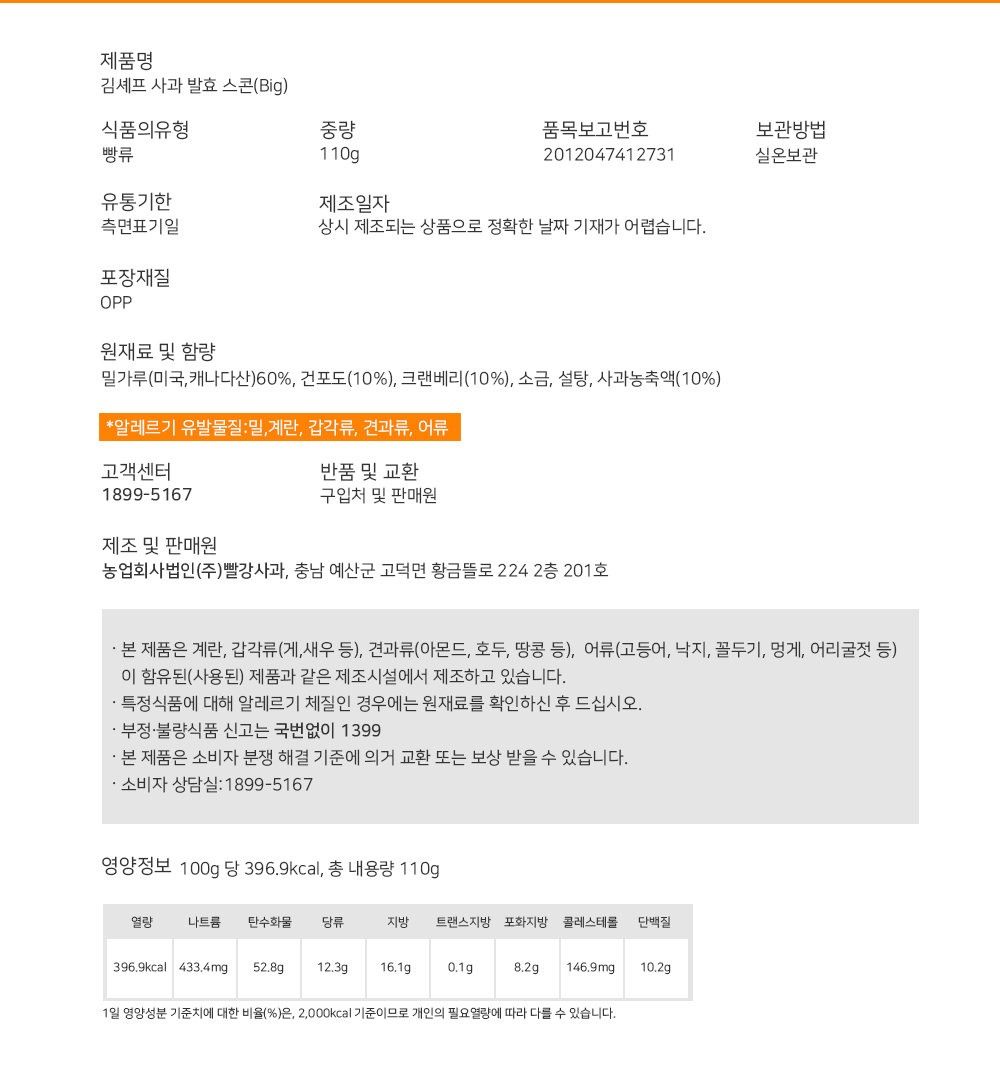 제품명
김셰프 사과 발효 스콘(Big)

식품의유형
빵류

중량
110g

품목보고번호
2012047412731

보관방법
실온보관

유통기한
측면표기일

제조일자
상시 제조되는 상품으로 정확한 날짜 기재가 어렵습니다.

포장재질
OPP

원재료 및 함량
밀가루(미국,캐나다산)60%, 건포도(10%), 크랜베리(10%), 소금, 설탕, 사과농축액(10%)

*알레르기 유발물질:밀,계란, 갑각류, 견과류, 어류

고객센터
1899-5167

반품 및 교환
구입처 및 판매원

제조 및 판매원
농업회사법인(주)빨강사과, 충남 예산군 고덕면 황금뜰로 224 2층 201호

· 본 제품은 계란, 갑각류(게,새우 등), 견과류(아몬드, 호두, 땅콩 등), 어류(고등어, 낙지, 꼴두기, 멍게, 어리굴젓 등) 이 함유된(사용된) 제품과 같은 제조시설에서 제조하고 있습니다.
· 특정식품에 대해 알레르기 체질인 경우에는 원재료를 확인하신 후 드십시오.
· 부정·불량식품 신고는 국번없이 1399
· 본 제품은 소비자 분쟁 해결 기준에 의거 교환 또는 보상 받을 수 있습니다.
· 소비자 상담실:1899-5167

영양정보 100g 당 396.9kcal, 총 내용량 110g

| 열량 | 나트륨 | 탄수화물 | 당류 | 지방 | 트랜스지방 | 포화지방 | 콜레스테롤 | 단백질 |
|---|---|---|---|---|---|---|---|---|
| 396.9kcal | 433.4mg | 52.8g | 12.3g | 16.1g | 0.1g | 8.2g | 146.9mg | 10.2g |

1일 영양성분 기준치에 대한 비율(%)은, 2,000kcal 기준이므로 개인의 필요열량에 따라 다를 수 있습니다.